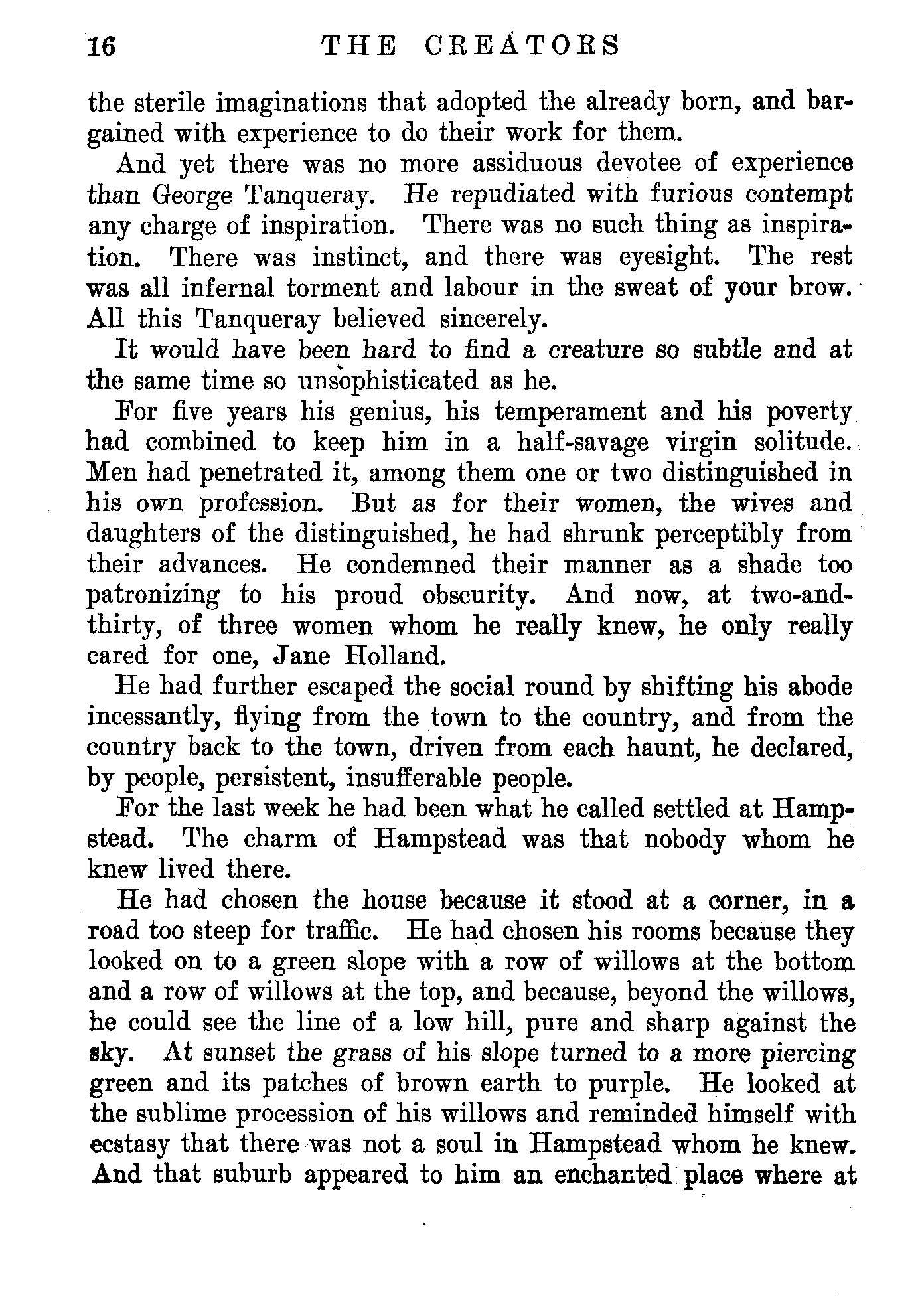 16 THE CREATORS

the sterile imaginations that adopted the already born, and bargained with experience to do their work for them.

And yet there was no more assiduous devotee of experience than George Tanqueray. He repudiated with furious contempt any charge of inspiration. There was no such thing as inspiration. There was instinct, and there was eyesight. The rest was all infernal torment and labour in the sweat of your brow. All this Tanqueray believed sincerely.

It would have been hard to find a creature so subtle and at the same time so unsophisticated as he.

For five years his genius, his temperament and his poverty had combined to keep him in a half-savage virgin solitude. Men had penetrated it, among them one or two distinguished in his own profession. But as for their women, the wives and daughters of the distinguished, he had shrunk perceptibly from their advances. He condemned their manner as a shade too patronizing to his proud obscurity. And now, at two-and-thirty, of three women whom he really knew, he only really cared for one, Jane Holland.

He had further escaped the social round by shifting his abode incessantly, flying from the town to the country, and from the country back to the town, driven from each haunt, he declared, by people, persistent, insufferable people.

For the last week he had been what he called settled at Hampstead. The charm of Hampstead was that nobody whom he knew lived there.

He had chosen the house because it stood at a corner, in a road too steep for traffic. He had chosen his rooms because they looked on to a green slope with a row of willows at the bottom and a row of willows at the top, and because, beyond the willows, he could see the line of a low hill, pure and sharp against the sky. At sunset the grass of his slope turned to a more piercing green and its patches of brown earth to purple. He looked at the sublime procession of his willows and reminded himself with ecstasy that there was not a soul in Hampstead whom he knew. And that suburb appeared to him an enchanted place where at